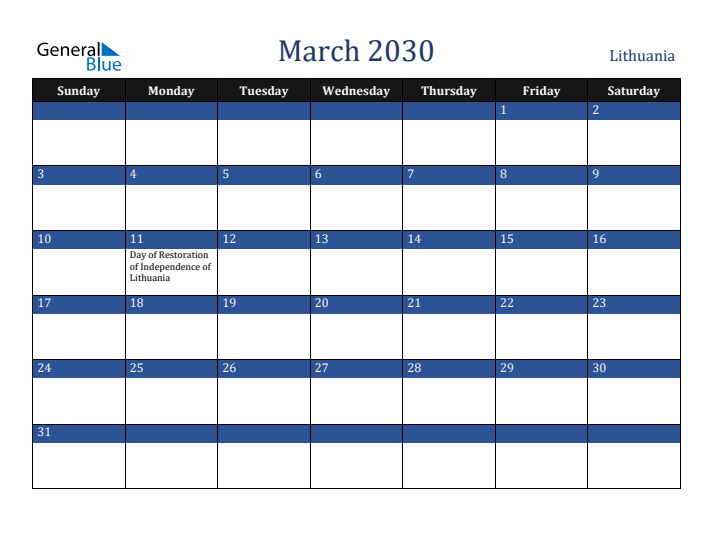 General Blue

March 2030

Lithuania

| Sunday | Monday | Tuesday | Wednesday | Thursday | Friday | Saturday |
|---|---|---|---|---|---|---|
| | | | | | 1 | 2 |
| 3 | 4 | 5 | 6 | 7 | 8 | 9 |
| 10 | 11 Day of Restoration of Independence of Lithuania | 12 | 13 | 14 | 15 | 16 |
| 17 | 18 | 19 | 20 | 21 | 22 | 23 |
| 24 | 25 | 26 | 27 | 28 | 29 | 30 |
| 31 | | | | | | |